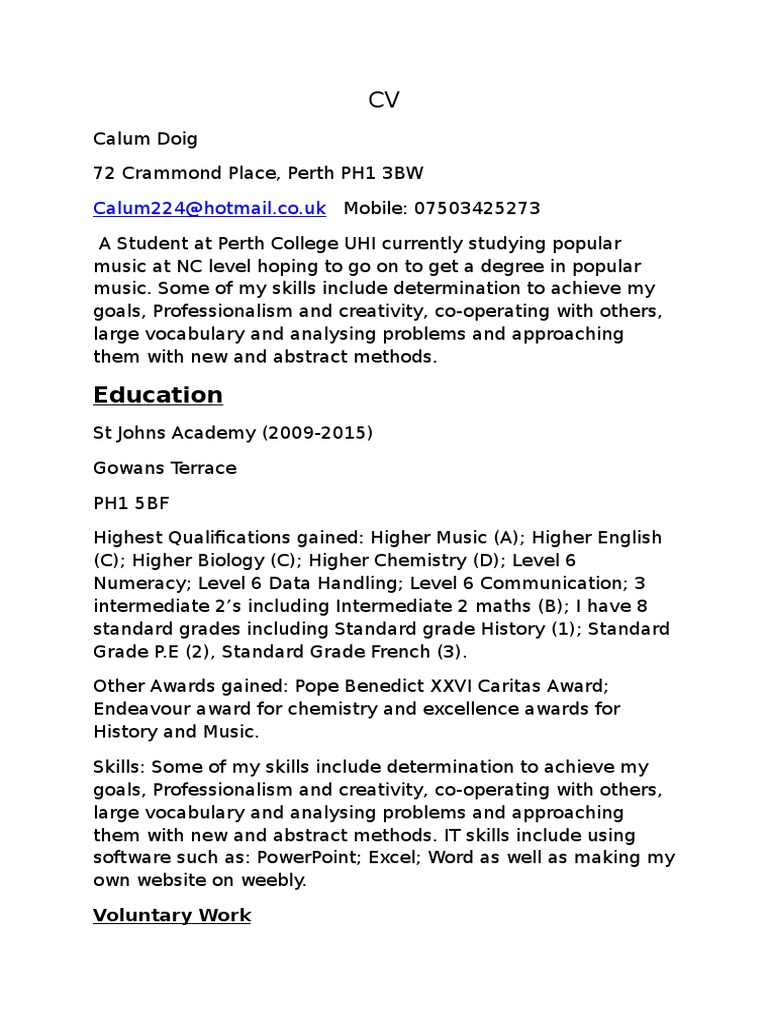 CV

Calum Doig

72 Crammond Place, Perth PH1 3BW

Calum224@hotmail.co.uk   Mobile: 07503425273

A Student at Perth College UHI currently studying popular music at NC level hoping to go on to get a degree in popular music. Some of my skills include determination to achieve my goals, Professionalism and creativity, co-operating with others, large vocabulary and analysing problems and approaching them with new and abstract methods.

Education

St Johns Academy (2009-2015)

Gowans Terrace

PH1 5BF

Highest Qualifications gained: Higher Music (A); Higher English (C); Higher Biology (C); Higher Chemistry (D); Level 6 Numeracy; Level 6 Data Handling; Level 6 Communication; 3 intermediate 2's including Intermediate 2 maths (B); I have 8 standard grades including Standard grade History (1); Standard Grade P.E (2), Standard Grade French (3).

Other Awards gained: Pope Benedict XXVI Caritas Award; Endeavour award for chemistry and excellence awards for History and Music.

Skills: Some of my skills include determination to achieve my goals, Professionalism and creativity, co-operating with others, large vocabulary and analysing problems and approaching them with new and abstract methods. IT skills include using software such as: PowerPoint; Excel; Word as well as making my own website on weebly.

Voluntary Work